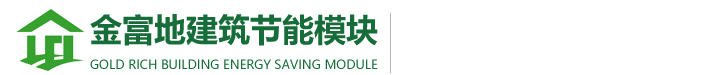 金富地建筑节能模块
GOLD RICH BUILDING ENERGY SAVING MODULE